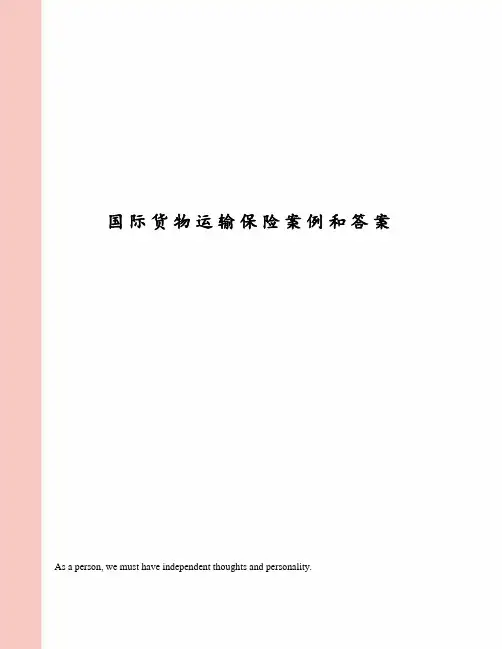 国际货物运输保险案例和答案

As a person, we must have independent thoughts and personality.